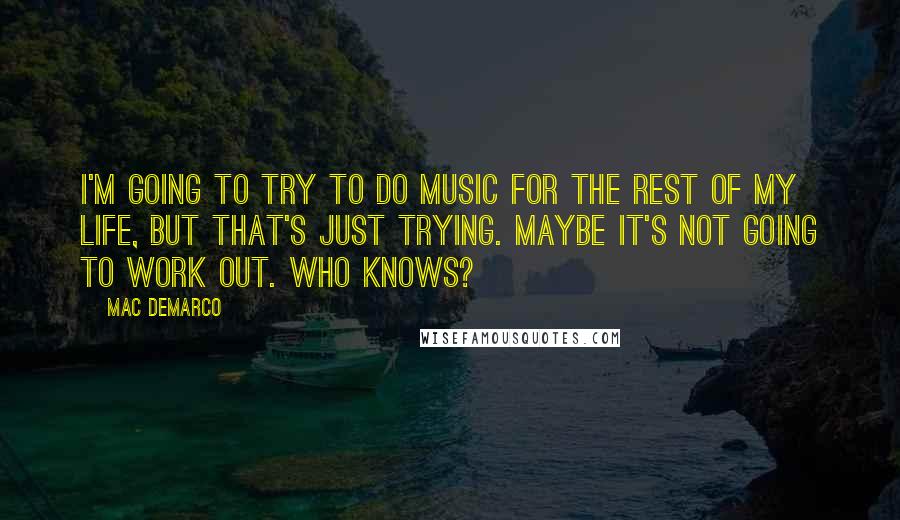 I'M GOING TO TRY TO DO MUSIC FOR THE REST OF MY LIFE, BUT THAT'S JUST TRYING. MAYBE IT'S NOT GOING TO WORK OUT. WHO KNOWS?

MAC DEMARCO

WISEFAMOUSQUOTES.COM